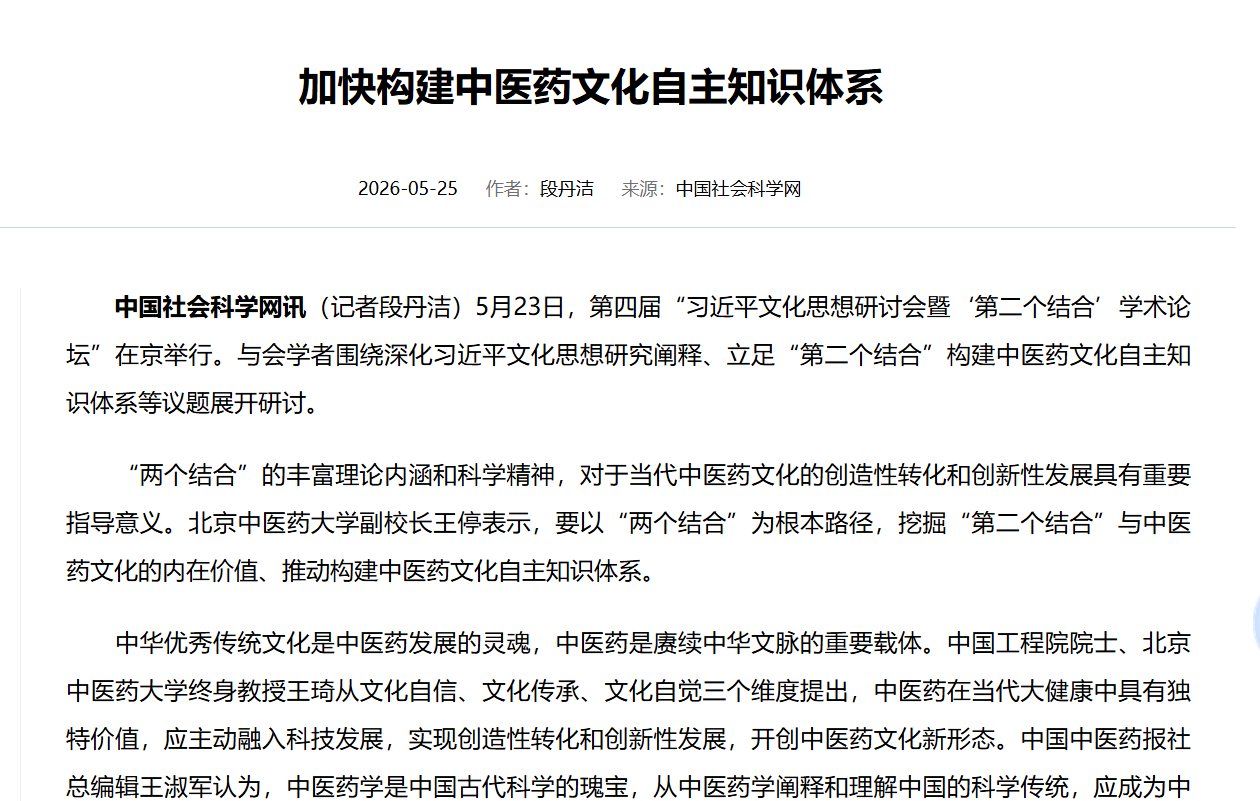 加快构建中医药文化自主知识体系

2026-05-25 作者：段丹洁 来源：中国社会科学网

中国社会科学网讯（记者段丹洁）5月23日，第四届“习近平文化思想研讨会暨‘第二个结合’学术论坛”在京举行。与会学者围绕深化习近平文化思想研究阐释、立足“第二个结合”构建中医药文化自主知识体系等议题展开研讨。

“两个结合”的丰富理论内涵和科学精神，对于当代中医药文化的创造性转化和创新性发展具有重要指导意义。北京中医药大学副校长王停表示，要以“两个结合”为根本路径，挖掘“第二个结合”与中医药文化的内在价值、推动构建中医药文化自主知识体系。

中华优秀传统文化是中医药发展的灵魂，中医药是赓续中华文脉的重要载体。中国工程院院士、北京中医药大学终身教授王琦从文化自信、文化传承、文化自觉三个维度提出，中医药在当代大健康中具有独特价值，应主动融入科技发展，实现创造性转化和创新性发展，开创中医药文化新形态。中国中医药报社总编辑王淑军认为，中医药学是中国古代科学的瑰宝，从中医药学阐释和理解中国的科学传统，应成为中